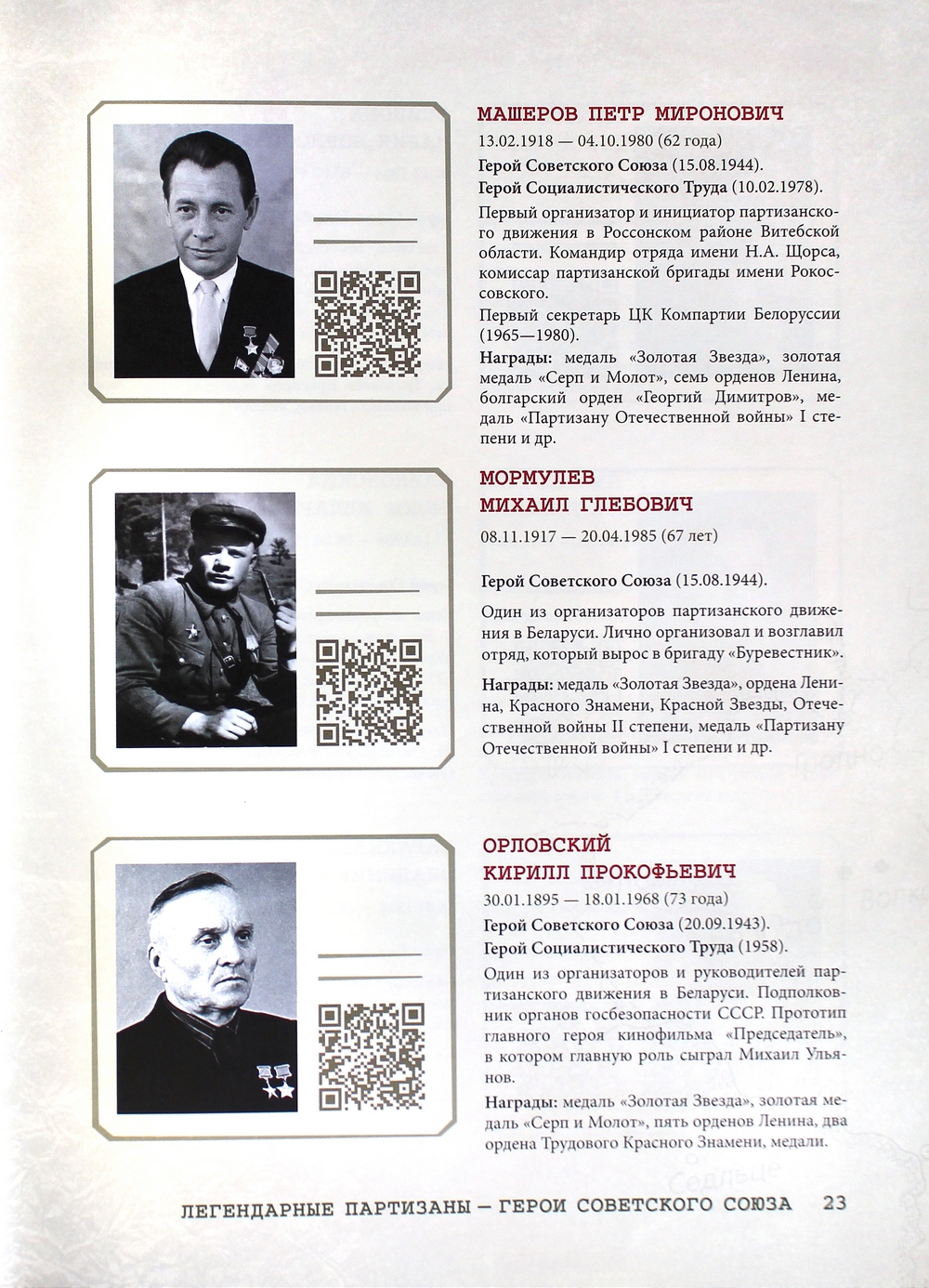 МАШЕРОВ ПЕТР МИРОНОВИЧ
13.02.1918 — 04.10.1980 (62 года)
Герой Советского Союза (15.08.1944).
Герой Социалистического Труда (10.02.1978).

Первый организатор и инициатор партизанского движения в Россонском районе Витебской области. Командир отряда имени Н.А. Щорса, комиссар партизанской бригады имени Рокоссовского.

Первый секретарь ЦК Компартии Белоруссии (1965—1980).

Награды: медаль «Золотая Звезда», золотая медаль «Серп и Молот», семь орденов Ленина, болгарский орден «Георгий Димитров», медаль «Партизану Отечественной войны» I степени и др.

МОРМУЛЕВ
МИХАИЛ ГЛЕБОВИЧ
08.11.1917 — 20.04.1985 (67 лет)

Герой Советского Союза (15.08.1944).

Один из организаторов партизанского движения в Беларуси. Лично организовал и возглавил отряд, который вырос в бригаду «Буревестник».

Награды: медаль «Золотая Звезда», ордена Ленина, Красного Знамени, Красной Звезды, Отечественной войны II степени, медаль «Партизану Отечественной войны» I степени и др.

ОРЛОВСКИЙ
КИРИЛЛ ПРОКОФЬЕВИЧ
30.01.1895 — 18.01.1968 (73 года)
Герой Советского Союза (20.09.1943).
Герой Социалистического Труда (1958).

Один из организаторов и руководителей партизанского движения в Беларуси. Подполковник органов госбезопасности СССР. Прототип главного героя кинофильма «Председатель», в котором главную роль сыграл Михаил Ульянов.

Награды: медаль «Золотая Звезда», золотая медаль «Серп и Молот», пять орденов Ленина, два ордена Трудового Красного Знамени, медали.

ЛЕГЕНДАРНЫЕ ПАРТИЗАНЫ — ГЕРОИ СОВЕТСКОГО СОЮЗА 23